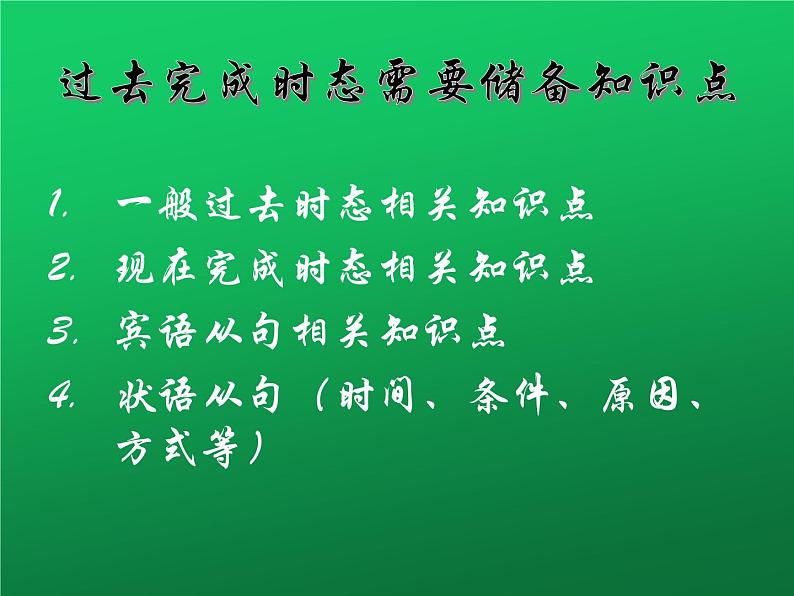 过去完成时态需要储备知识点

1. 一般过去时态相关知识点
2. 现在完成时态相关知识点
3. 宾语从句相关知识点
4. 状语从句（时间、条件、原因、方式等）